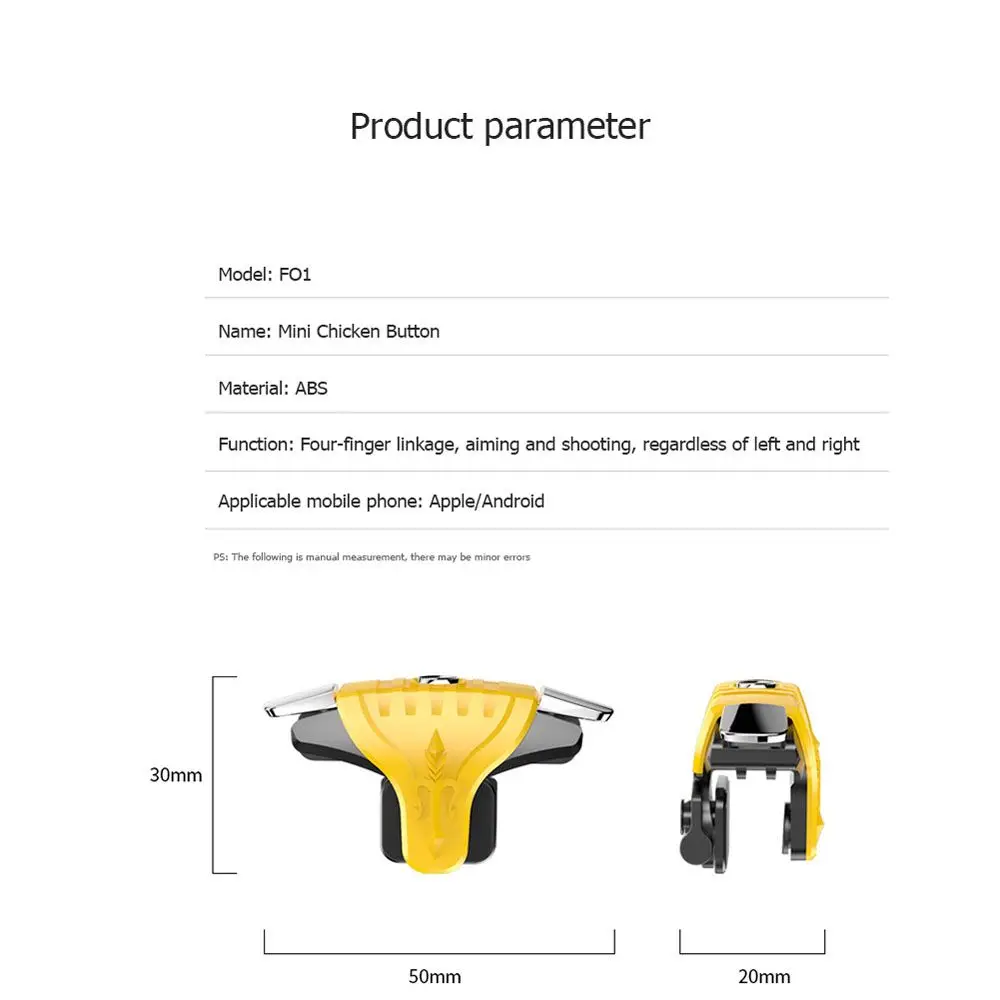 Product parameter

Model: FO1

Name: Mini Chicken Button

Material: ABS

Function: Four-finger linkage, aiming and shooting, regardless of left and right

Applicable mobile phone: Apple/Android

PS: The following is manual measurement, there may be minor errors

30mm

50mm

20mm